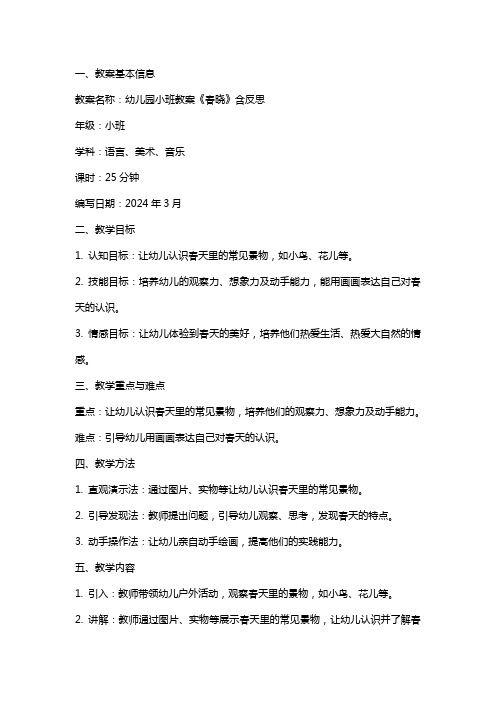 一、教案基本信息

教案名称：幼儿园小班教案《春晓》含反思

年级：小班

学科：语言、美术、音乐

课时：25 分钟

编写日期：2024 年 3 月

二、教学目标

1. 认知目标：让幼儿认识春天里的常见景物，如小鸟、花儿等。

2. 技能目标：培养幼儿的观察力、想象力及动手能力，能用画画表达自己对春天的认识。

3. 情感目标：让幼儿体验到春天的美好，培养他们热爱生活、热爱大自然的情感。

三、教学重点与难点

重点：让幼儿认识春天里的常见景物，培养他们的观察力、想象力及动手能力。

难点：引导幼儿用画画表达自己对春天的认识。

四、教学方法

1. 直观演示法：通过图片、实物等让幼儿认识春天里的常见景物。

2. 引导发现法：教师提出问题，引导幼儿观察、思考，发现春天的特点。

3. 动手操作法：让幼儿亲自动手绘画，提高他们的实践能力。

五、教学内容

1. 引入：教师带领幼儿户外活动，观察春天里的景物，如小鸟、花儿等。

2. 讲解：教师通过图片、实物等展示春天里的常见景物，让幼儿认识并了解春